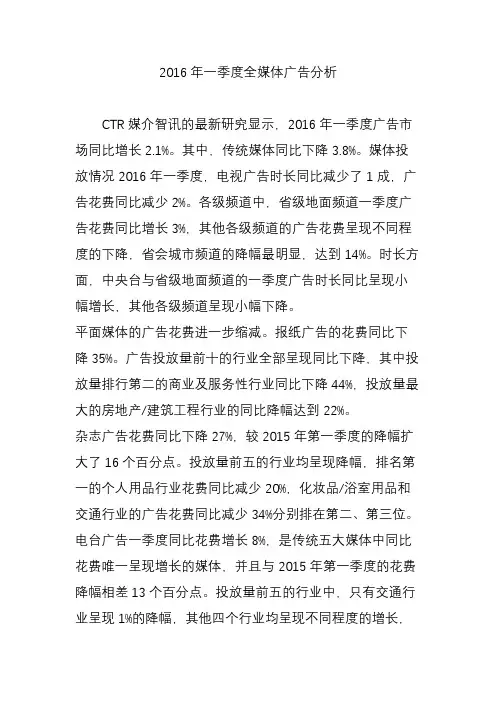 2016 年一季度全媒体广告分析

CTR 媒介智讯的最新研究显示，2016 年一季度广告市场同比增长 2.1%。其中，传统媒体同比下降 3.8%。媒体投放情况 2016 年一季度，电视广告时长同比减少了 1 成，广告花费同比减少 2%。各级频道中，省级地面频道一季度广告花费同比增长 3%，其他各级频道的广告花费呈现不同程度的下降，省会城市频道的降幅最明显，达到 14%。时长方面，中央台与省级地面频道的一季度广告时长同比呈现小幅增长，其他各级频道呈现小幅下降。

平面媒体的广告花费进一步缩减。报纸广告的花费同比下降 35%。广告投放量前十的行业全部呈现同比下降，其中投放量排行第二的商业及服务性行业同比下降 44%，投放量最大的房地产/建筑工程行业的同比降幅达到 22%。

杂志广告花费同比下降 27%，较 2015 年第一季度的降幅扩大了 16 个百分点。投放量前五的行业均呈现降幅，排名第一的个人用品行业花费同比减少 20%，化妆品/浴室用品和交通行业的广告花费同比减少 34%分别排在第二、第三位。

电台广告一季度同比花费增长 8%，是传统五大媒体中同比花费唯一呈现增长的媒体，并且与 2015 年第一季度的花费降幅相差 13 个百分点。投放量前五的行业中，只有交通行业呈现 1%的降幅，其他四个行业均呈现不同程度的增长，